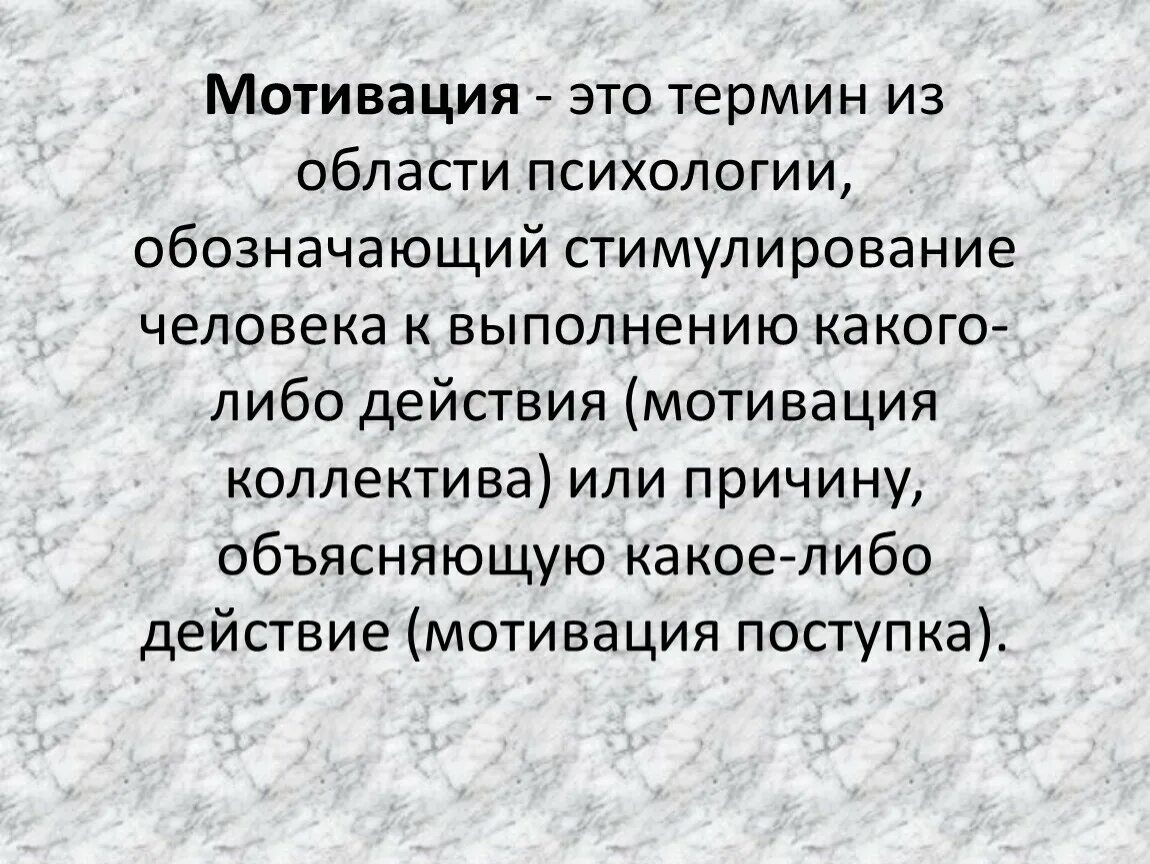 Мотивация - это термин из области психологии, обозначающий стимулирование человека к выполнению какого-либо действия (мотивация коллектива) или причину, объясняющую какое-либо действие (мотивация поступка).